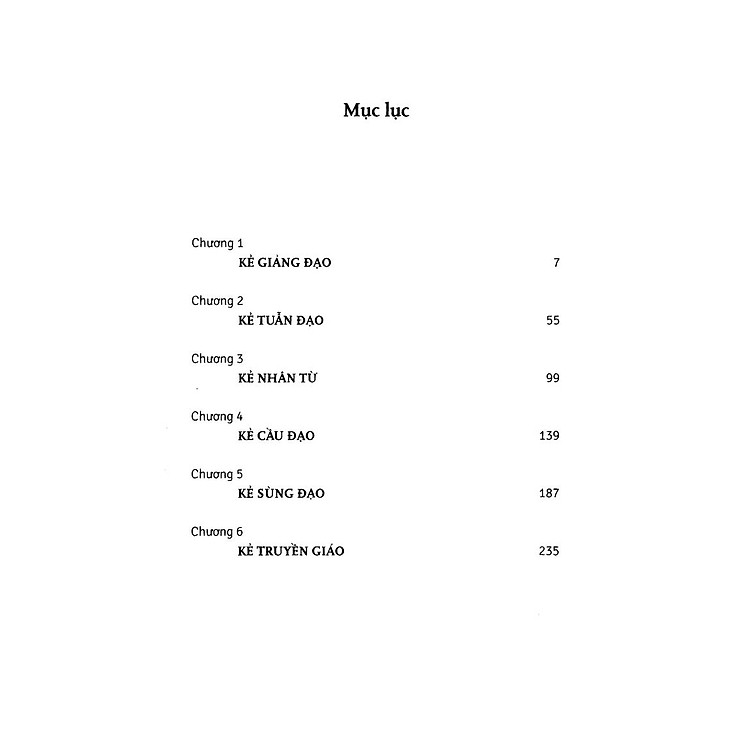 Mục lục

Chương 1
KẺ GIẢNG ĐẠO 7

Chương 2
KẺ TUẪN ĐẠO 55

Chương 3
KẺ NHÂN TỪ 99

Chương 4
KẺ CẦU ĐẠO 139

Chương 5
KẺ SÙNG ĐẠO 187

Chương 6
KẺ TRUYỀN GIÁO 235